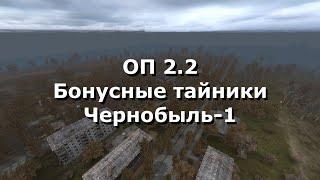 ОП 2.2
Бонусные тайники
Чернобыль-1